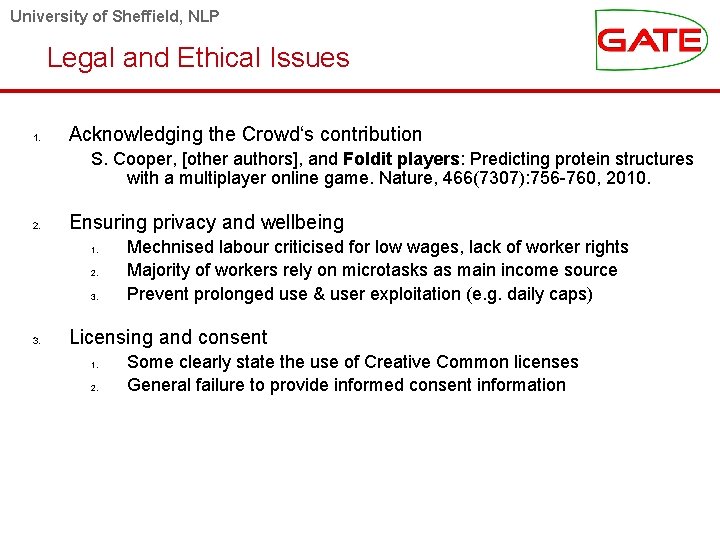 University of Sheffield, NLP

GATE

Legal and Ethical Issues

1. Acknowledging the Crowd's contribution

S. Cooper, [other authors], and Foldit players: Predicting protein structures with a multiplayer online game. Nature, 466(7307):756-760, 2010.

2. Ensuring privacy and wellbeing

1. Mechnised labour criticised for low wages, lack of worker rights
2. Majority of workers rely on microtasks as main income source
3. Prevent prolonged use & user exploitation (e.g. daily caps)

3. Licensing and consent

1. Some clearly state the use of Creative Common licenses
2. General failure to provide informed consent information